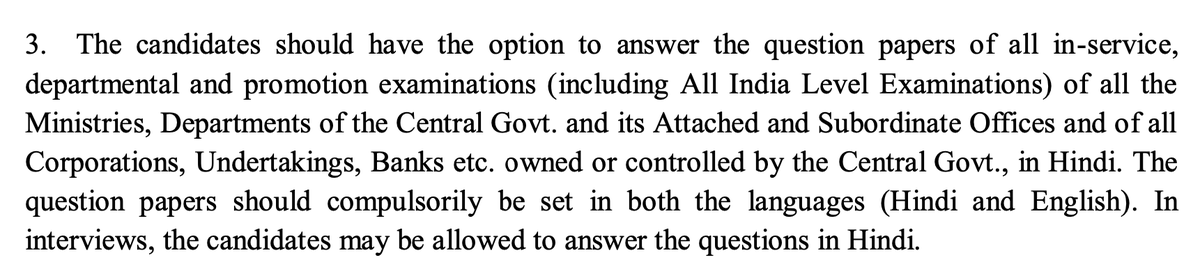 3. The candidates should have the option to answer the question papers of all in-service, departmental and promotion examinations (including All India Level Examinations) of all the Ministries, Departments of the Central Govt. and its Attached and Subordinate Offices and of all Corporations, Undertakings, Banks etc. owned or controlled by the Central Govt., in Hindi. The question papers should compulsorily be set in both the languages (Hindi and English). In interviews, the candidates may be allowed to answer the questions in Hindi.